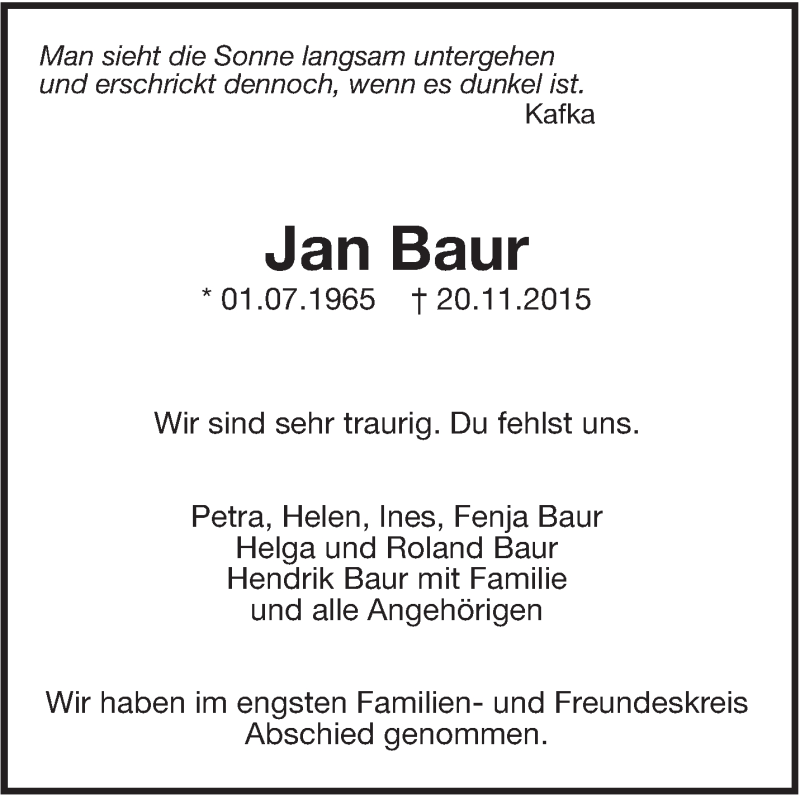 Man sieht die Sonne langsam untergehen
und erschrickt dennoch, wenn es dunkel ist.
Kafka

Jan Baur
* 01.07.1965 † 20.11.2015

Wir sind sehr traurig. Du fehlst uns.

Petra, Helen, Ines, Fenja Baur
Helga und Roland Baur
Hendrik Baur mit Familie
und alle Angehörigen

Wir haben im engsten Familien- und Freundeskreis Abschied genommen.